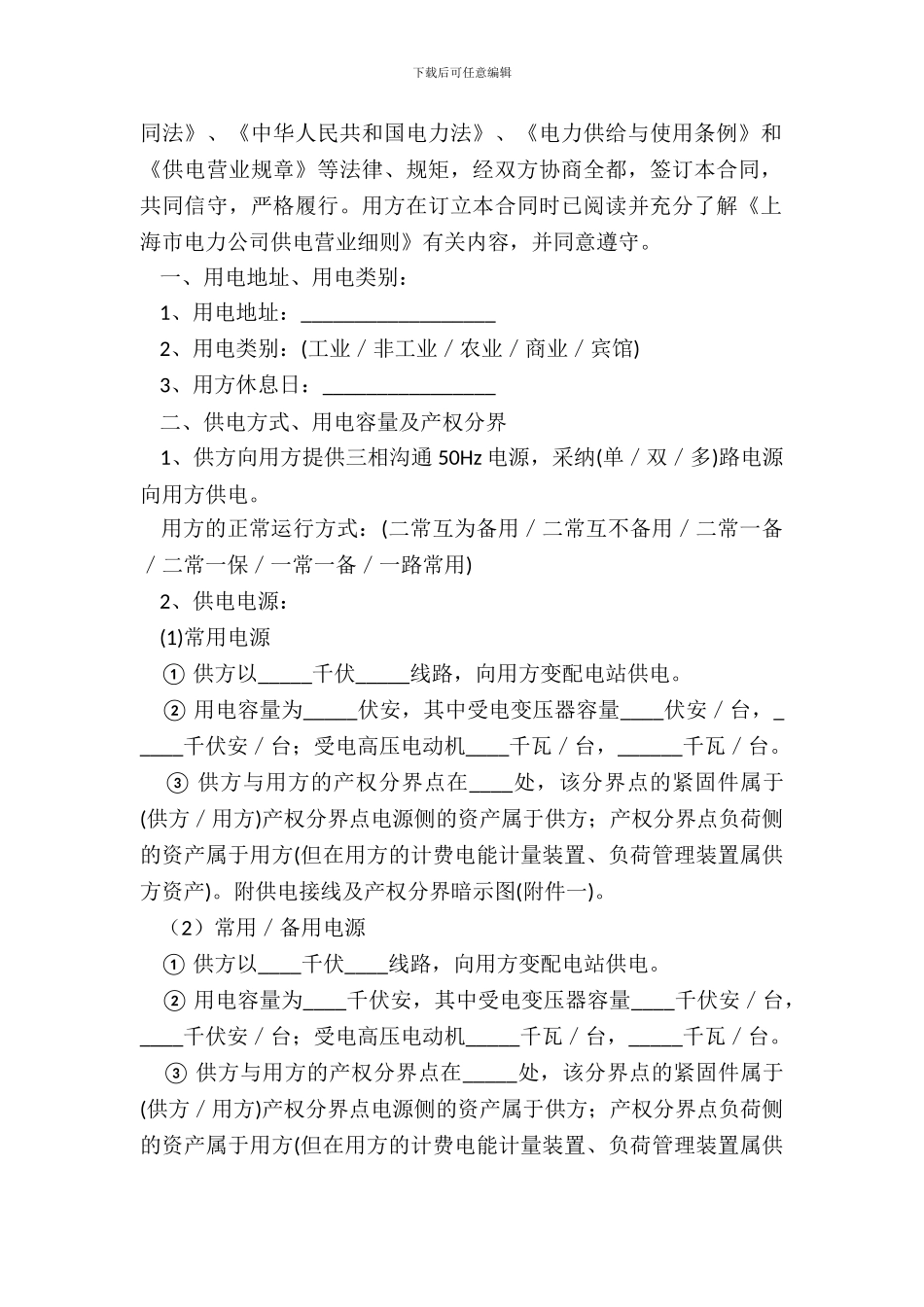 下载后可任意编辑

同法》、《中华人民共和国电力法》、《电力供给与使用条例》和《供电营业规章》等法律、规矩，经双方协商全都，签订本合同，共同信守，严格履行。用方在订立本合同时已阅读并充分了解《上海市电力公司供电营业细则》有关内容，并同意遵守。

一、用电地址、用电类别：

1、用电地址：__________________

2、用电类别：(工业／非工业／农业／商业／宾馆)

3、用方休息日：________________

二、供电方式、用电容量及产权分界

1、供方向用方提供三相沟通 50Hz 电源，采纳(单／双／多)路电源向用方供电。

用方的正常运行方式：(二常互为备用／二常互不备用／二常一备／二常一保／一常一备／一路常用)

2、供电电源：

(1)常用电源

① 供方以_____千伏_____线路，向用方变配电站供电。

② 用电容量为_____伏安，其中受电变压器容量____伏安／台，_____千伏安／台；受电高压电动机____千瓦／台，______千瓦／台。

③ 供方与用方的产权分界点在____处，该分界点的紧固件属于(供方／用方)产权分界点电源侧的资产属于供方；产权分界点负荷侧的资产属于用方(但在用方的计费电能计量装置、负荷管理装置属供方资产)。附供电接线及产权分界暗示图(附件一)。

（2）常用／备用电源

① 供方以____千伏____线路，向用方变配电站供电。

② 用电容量为____千伏安，其中受电变压器容量____千伏安／台，____千伏安／台；受电高压电动机_____千瓦／台，_____千瓦／台。

③ 供方与用方的产权分界点在_____处，该分界点的紧固件属于(供方／用方)产权分界点电源侧的资产属于供方；产权分界点负荷侧的资产属于用方(但在用方的计费电能计量装置、负荷管理装置属供